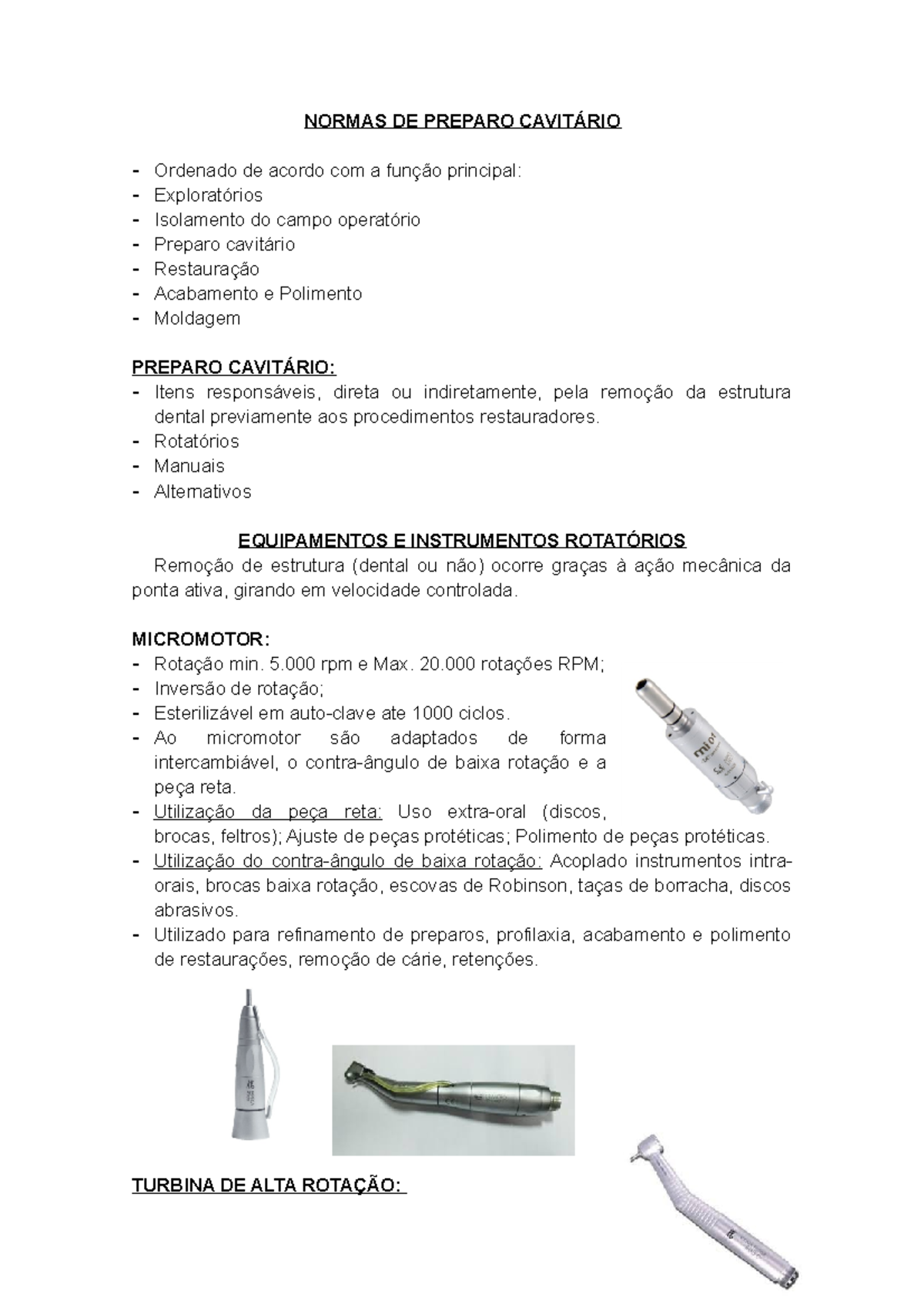 NORMAS DE PREPARO CAVITÁRIO

- Ordenado de acordo com a função principal:
- Exploratórios
- Isolamento do campo operatório
- Preparo cavitário
- Restauração
- Acabamento e Polimento
- Moldagem

PREPARO CAVITÁRIO:
- Itens responsáveis, direta ou indiretamente, pela remoção da estrutura dental previamente aos procedimentos restauradores.
- Rotatórios
- Manuais
- Alternativos

EQUIPAMENTOS E INSTRUMENTOS ROTATÓRIOS
Remoção de estrutura (dental ou não) ocorre graças à ação mecânica da ponta ativa, girando em velocidade controlada.

MICROMOTOR:
- Rotação min. 5.000 rpm e Max. 20.000 rotações RPM;
- Inversão de rotação;
- Esterilizável em auto-clave ate 1000 ciclos.
- Ao micromotor são adaptados de forma intercambiável, o contra-ângulo de baixa rotação e a peça reta.
- Utilização da peça reta: Uso extra-oral (discos, brocas, feltros); Ajuste de peças protéticas; Polimento de peças protéticas.
- Utilização do contra-ângulo de baixa rotação: Acoplado instrumentos intra-orais, brocas baixa rotação, escovas de Robinson, taças de borracha, discos abrasivos.
- Utilizado para refinamento de preparos, profilaxia, acabamento e polimento de restaurações, remoção de cárie, retenções.

TURBINA DE ALTA ROTAÇÃO: